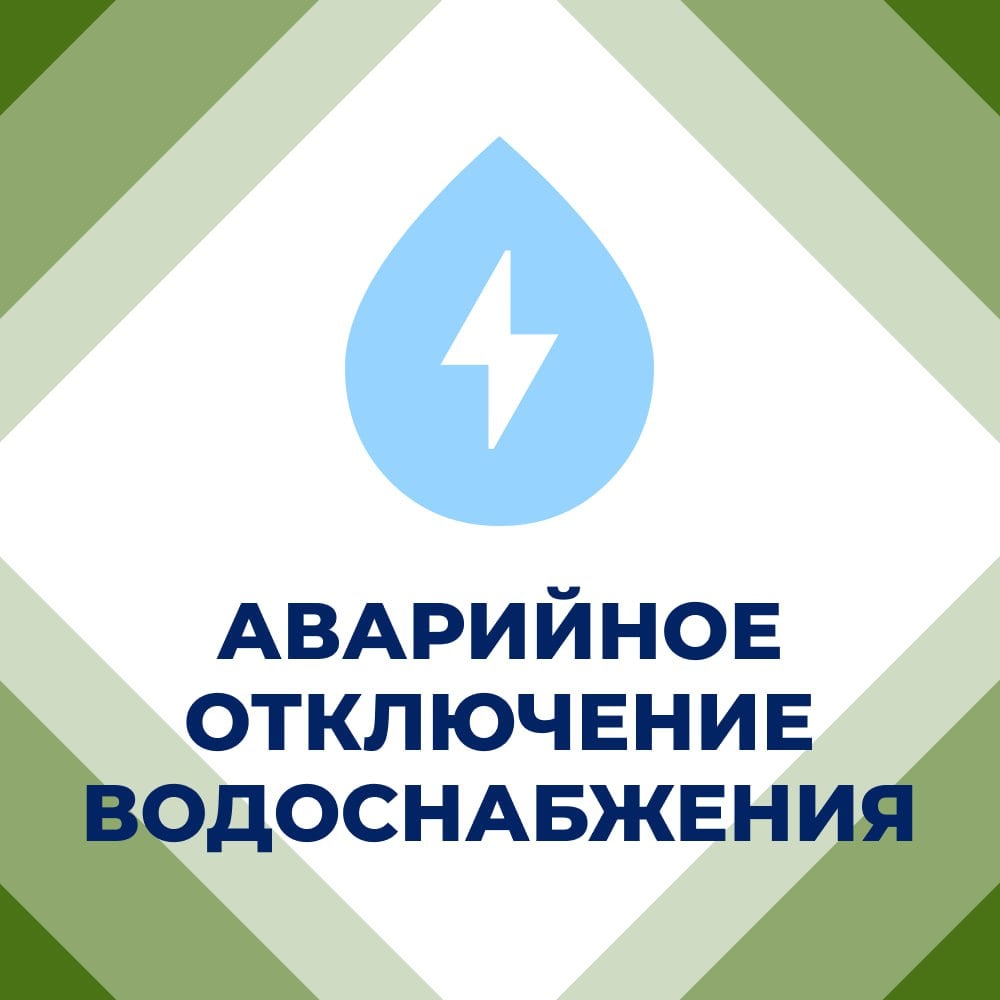 АВАРИЙНОЕ ОТКЛЮЧЕНИЕ ВОДОСНАБЖЕНИЯ